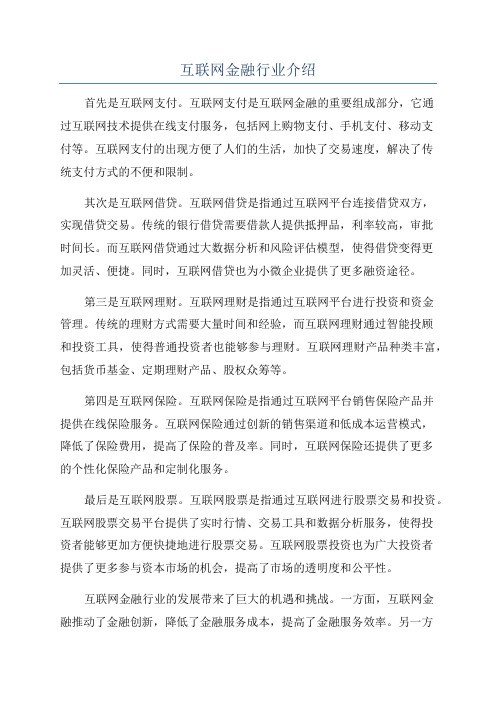 互联网金融行业介绍

首先是互联网支付。互联网支付是互联网金融的重要组成部分，它通过互联网技术提供在线支付服务，包括网上购物支付、手机支付、移动支付等。互联网支付的出现方便了人们的生活，加快了交易速度，解决了传统支付方式的不便和限制。

其次是互联网借贷。互联网借贷是指通过互联网平台连接借贷双方，实现借贷交易。传统的银行借贷需要借款人提供抵押品，利率较高，审批时间长。而互联网借贷通过大数据分析和风险评估模型，使得借贷变得更加灵活、便捷。同时，互联网借贷也为小微企业提供了更多融资途径。

第三是互联网理财。互联网理财是指通过互联网平台进行投资和资金管理。传统的理财方式需要大量时间和经验，而互联网理财通过智能投顾和投资工具，使得普通投资者也能够参与理财。互联网理财产品种类丰富，包括货币基金、定期理财产品、股权众筹等。

第四是互联网保险。互联网保险是指通过互联网平台销售保险产品并提供在线保险服务。互联网保险通过创新的销售渠道和低成本运营模式，降低了保险费用，提高了保险的普及率。同时，互联网保险还提供了更多的个性化保险产品和定制化服务。

最后是互联网股票。互联网股票是指通过互联网进行股票交易和投资。互联网股票交易平台提供了实时行情、交易工具和数据分析服务，使得投资者能够更加方便快捷地进行股票交易。互联网股票投资也为广大投资者提供了更多参与资本市场的机会，提高了市场的透明度和公平性。

互联网金融行业的发展带来了巨大的机遇和挑战。一方面，互联网金融推动了金融创新，降低了金融服务成本，提高了金融服务效率。另一方